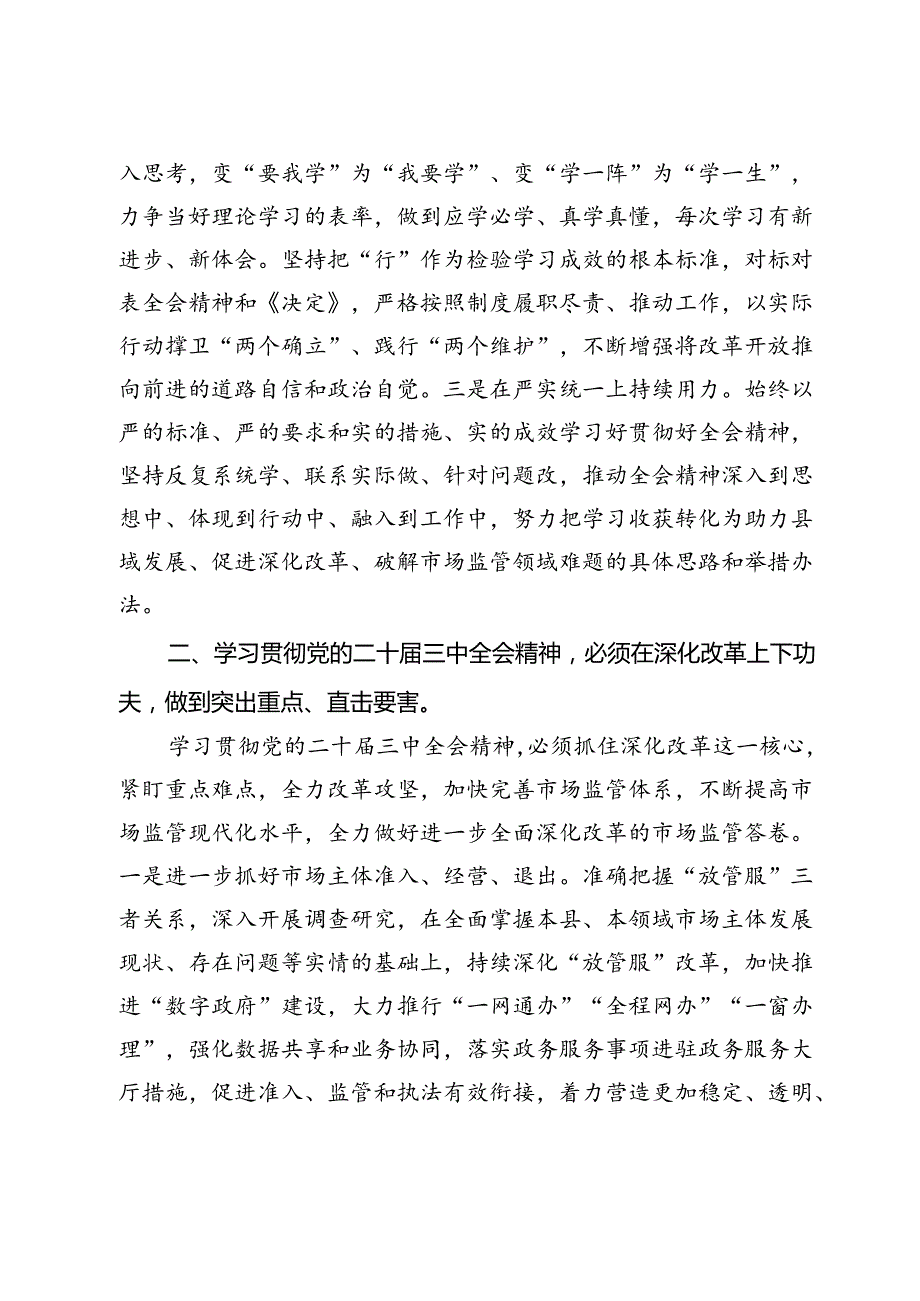 入思考，变“要我学”为“我要学”、变“学一阵”为“学一生”，力争当好理论学习的表率，做到应学必学、真学真懂，每次学习有新进步、新体会。坚持把“行”作为检验学习成效的根本标准，对标对表全会精神和《决定》，严格按照制度履职尽责、推动工作，以实际行动撑卫“两个确立”、践行“两个维护”，不断增强将改革开放推向前进的道路自信和政治自觉。三是在严实统一上持续用力。始终以严的标准、严的要求和实的措施、实的成效学习好贯彻好全会精神，坚持反复系统学、联系实际做、针对问题改，推动全会精神深入到思想中、体现到行动中、融入到工作中，努力把学习收获转化为助力县域发展、促进深化改革、破解市场监管领域难题的具体思路和举措办法。

二、学习贯彻党的二十届三中全会精神，必须在深化改革上下功夫，做到突出重点、直击要害。

学习贯彻党的二十届三中全会精神，必须抓住深化改革这一核心，紧盯重点难点，全力改革攻坚，加快完善市场监管体系，不断提高市场监管现代化水平，全力做好进一步全面深化改革的市场监管答卷。一是进一步抓好市场主体准入、经营、退出。准确把握“放管服”三者关系，深入开展调查研究，在全面掌握本县、本领域市场主体发展现状、存在问题等实情的基础上，持续深化“放管服”改革，加快推进“数字政府”建设，大力推行“一网通办”“全程网办”“一窗办理”，强化数据共享和业务协同，落实政务服务事项进驻政务服务大厅措施，促进准入、监管和执法有效衔接，着力营造更加稳定、透明、